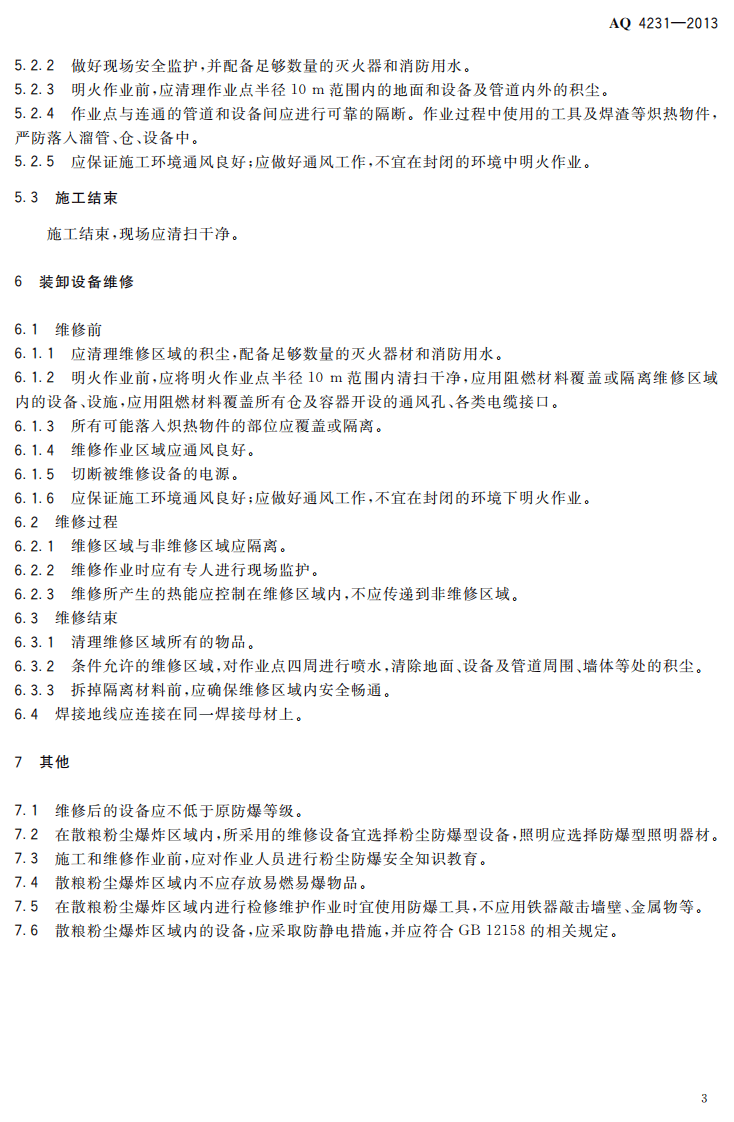 AQ 4231—2013

5.2.2 做好现场安全监护，并配备足够数量的灭火器和消防用水。
5.2.3 明火作业前，应清理作业点半径10 m范围内的地面和设备及管道内外的积尘。
5.2.4 作业点与连通的管道和设备间应进行可靠的隔断。作业过程中使用的工具及焊渣等炽热物件，严防落入溜管、仓、设备中。
5.2.5 应保证施工环境通风良好；应做好通风工作，不宜在封闭的环境中明火作业。

5.3 施工结束

施工结束，现场应清扫干净。

6 装卸设备维修

6.1 维修前
6.1.1 应清理维修区域的积尘，配备足够数量的灭火器材和消防用水。
6.1.2 明火作业前，应将明火作业点半径10 m范围内清扫干净，应用阻燃材料覆盖或隔离维修区域内的设备、设施，应用阻燃材料覆盖所有仓及容器开设的通风孔、各类电缆接口。
6.1.3 所有可能落入炽热物件的部位应覆盖或隔离。
6.1.4 维修作业区域应通风良好。
6.1.5 切断被维修设备的电源。
6.1.6 应保证施工环境通风良好；应做好通风工作，不宜在封闭的环境下明火作业。
6.2 维修过程
6.2.1 维修区域与非维修区域应隔离。
6.2.2 维修作业时应有专人进行现场监护。
6.2.3 维修所产生的热能应控制在维修区域内，不应传递到非维修区域。
6.3 维修结束
6.3.1 清理维修区域所有的物品。
6.3.2 条件允许的维修区域，对作业点四周进行喷水，清除地面、设备及管道周围、墙体等处的积尘。
6.3.3 拆掉隔离材料前，应确保维修区域内安全畅通。
6.4 焊接地线应连接在同一焊接母材上。

7 其他

7.1 维修后的设备应不低于原防爆等级。
7.2 在散粮粉尘爆炸区域内，所采用的维修设备宜选择粉尘防爆型设备，照明应选择防爆型照明器材。
7.3 施工和维修作业前，应对作业人员进行粉尘防爆安全知识教育。
7.4 散粮粉尘爆炸区域内不应存放易燃易爆物品。
7.5 在散粮粉尘爆炸区域内进行检修维护作业时宜使用防爆工具，不应用铁器敲击墙壁、金属物等。
7.6 散粮粉尘爆炸区域内的设备，应采取防静电措施，并应符合GB 12158的相关规定。

3